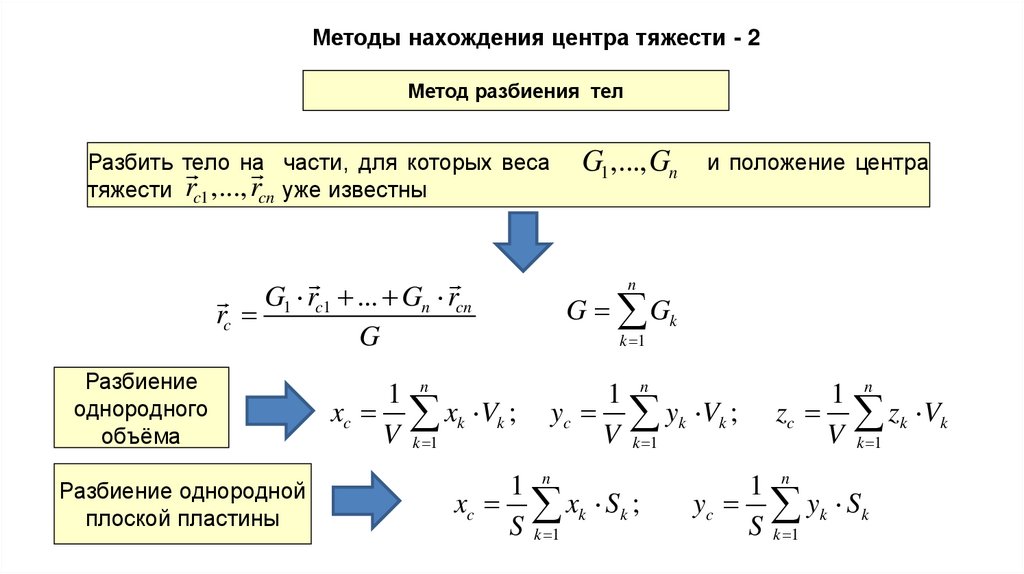 Методы нахождения центра тяжести - 2

Метод разбиения тел

Разбить тело на части, для которых веса $G_1,...,G_n$ и положение центра тяжести $\vec{r}_{c1},...,\vec{r}_{cn}$ уже известны

$\vec{r}_c = \frac{G_1 \cdot \vec{r}_{c1} + ... + G_n \cdot \vec{r}_{cn}}{G}$ $G = \sum_{k=1}^{n} G_k$

Разбиение однородного объёма

$x_c = \frac{1}{V}\sum_{k=1}^{n} x_k \cdot V_k;$ $y_c = \frac{1}{V}\sum_{k=1}^{n} y_k \cdot V_k;$ $z_c = \frac{1}{V}\sum_{k=1}^{n} z_k \cdot V_k$

Разбиение однородной плоской пластины

$x_c = \frac{1}{S}\sum_{k=1}^{n} x_k \cdot S_k;$ $y_c = \frac{1}{S}\sum_{k=1}^{n} y_k \cdot S_k$